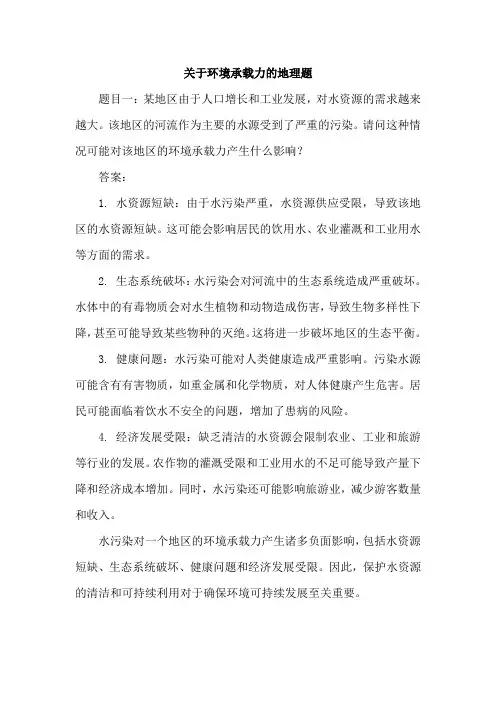 关于环境承载力的地理题

题目一：某地区由于人口增长和工业发展，对水资源的需求越来越大。该地区的河流作为主要的水源受到了严重的污染。请问这种情况可能对该地区的环境承载力产生什么影响？

答案：

1. 水资源短缺：由于水污染严重，水资源供应受限，导致该地区的水资源短缺。这可能会影响居民的饮用水、农业灌溉和工业用水等方面的需求。

2. 生态系统破坏：水污染会对河流中的生态系统造成严重破坏。水体中的有毒物质会对水生植物和动物造成伤害，导致生物多样性下降，甚至可能导致某些物种的灭绝。这将进一步破坏地区的生态平衡。

3. 健康问题：水污染可能对人类健康造成严重影响。污染水源可能含有有害物质，如重金属和化学物质，对人体健康产生危害。居民可能面临着饮水不安全的问题，增加了患病的风险。

4. 经济发展受限：缺乏清洁的水资源会限制农业、工业和旅游等行业的发展。农作物的灌溉受限和工业用水的不足可能导致产量下降和经济成本增加。同时，水污染还可能影响旅游业，减少游客数量和收入。

水污染对一个地区的环境承载力产生诸多负面影响，包括水资源短缺、生态系统破坏、健康问题和经济发展受限。因此，保护水资源的清洁和可持续利用对于确保环境可持续发展至关重要。